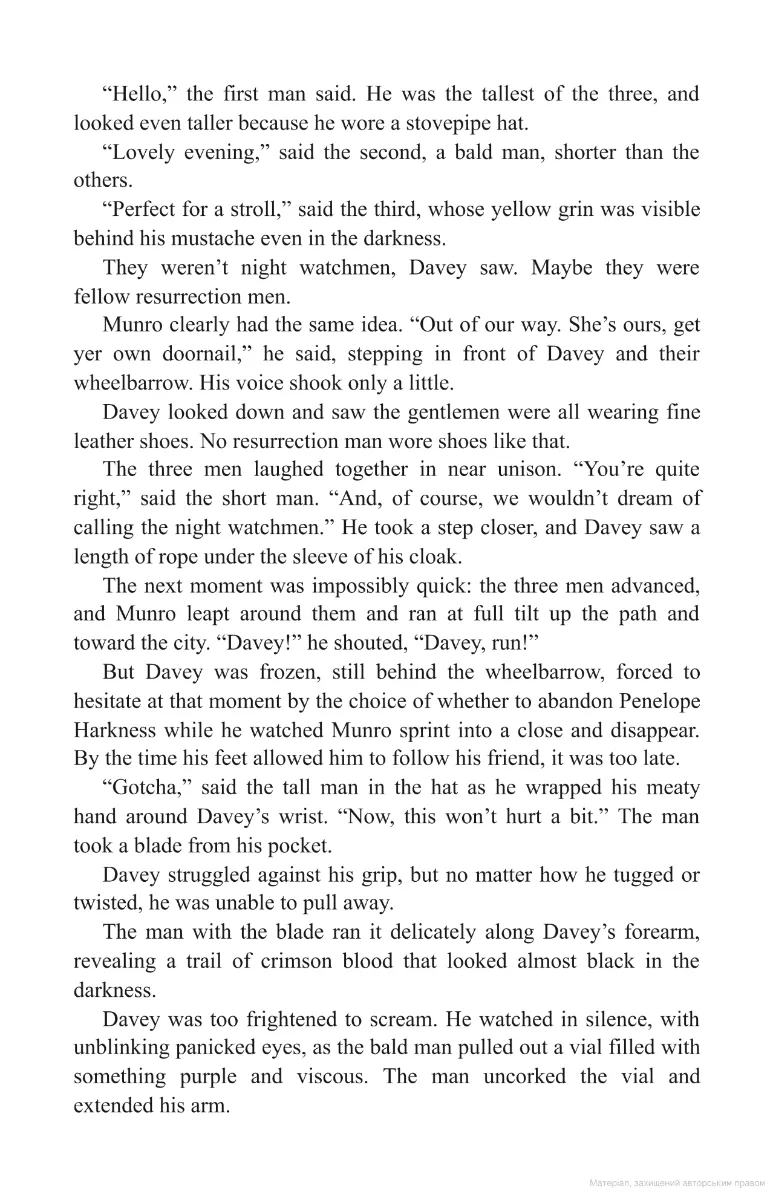 “Hello,” the first man said. He was the tallest of the three, and looked even taller because he wore a stovepipe hat.

“Lovely evening,” said the second, a bald man, shorter than the others.

“Perfect for a stroll,” said the third, whose yellow grin was visible behind his mustache even in the darkness.

They weren’t night watchmen, Davey saw. Maybe they were fellow resurrection men.

Munro clearly had the same idea. “Out of our way. She’s ours, get yer own doornail,” he said, stepping in front of Davey and their wheelbarrow. His voice shook only a little.

Davey looked down and saw the gentlemen were all wearing fine leather shoes. No resurrection man wore shoes like that.

The three men laughed together in near unison. “You’re quite right,” said the short man. “And, of course, we wouldn’t dream of calling the night watchmen.” He took a step closer, and Davey saw a length of rope under the sleeve of his cloak.

The next moment was impossibly quick: the three men advanced, and Munro leapt around them and ran at full tilt up the path and toward the city. “Davey!” he shouted, “Davey, run!”

But Davey was frozen, still behind the wheelbarrow, forced to hesitate at that moment by the choice of whether to abandon Penelope Harkness while he watched Munro sprint into a close and disappear. By the time his feet allowed him to follow his friend, it was too late.

“Gotcha,” said the tall man in the hat as he wrapped his meaty hand around Davey’s wrist. “Now, this won’t hurt a bit.” The man took a blade from his pocket.

Davey struggled against his grip, but no matter how he tugged or twisted, he was unable to pull away.

The man with the blade ran it delicately along Davey’s forearm, revealing a trail of crimson blood that looked almost black in the darkness.

Davey was too frightened to scream. He watched in silence, with unblinking panicked eyes, as the bald man pulled out a vial filled with something purple and viscous. The man uncorked the vial and extended his arm.

Матеріал, захищений авторським правом